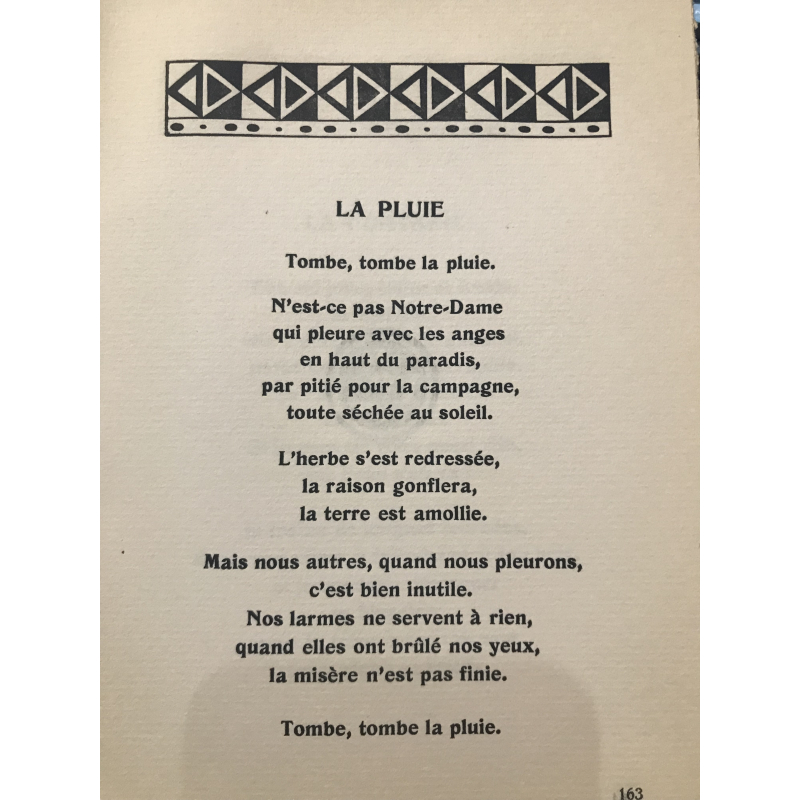 LA PLUIE

Tombe, tombe la pluie.

N'est-ce pas Notre-Dame
qui pleure avec les anges
en haut du paradis,
par pitié pour la campagne,
toute séchée au soleil.

L'herbe s'est redressée,
la raison gonflera,
la terre est amollie.

Mais nous autres, quand nous pleurons,
c'est bien inutile.
Nos larmes ne servent à rien,
quand elles ont brûlé nos yeux,
la misère n'est pas finie.

Tombe, tombe la pluie.

163